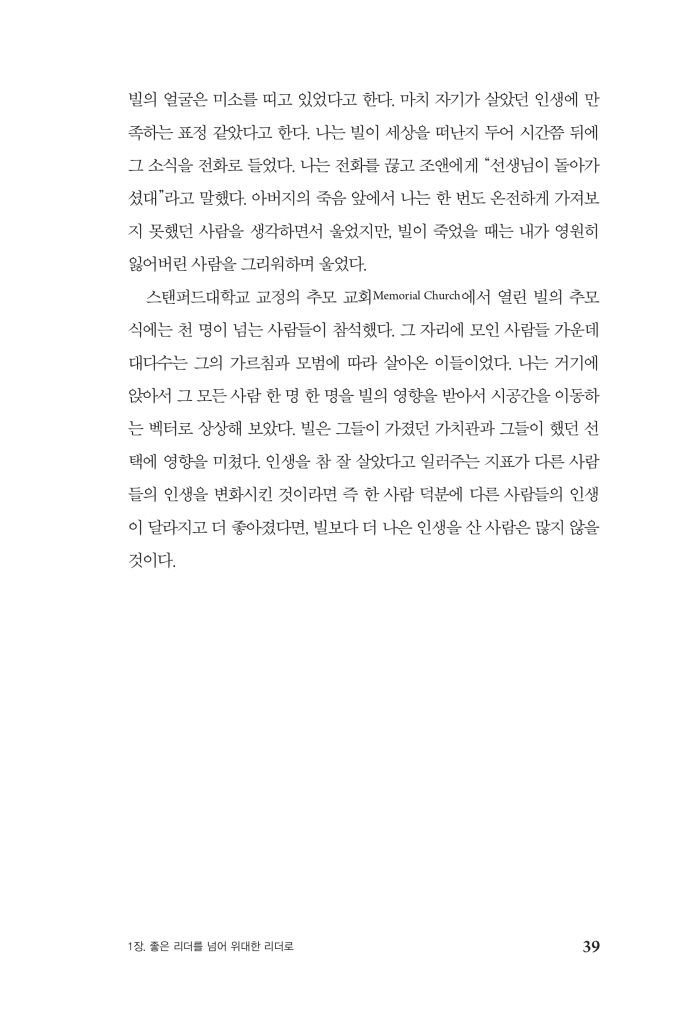 빌의 얼굴은 미소를 띠고 있었다고 한다. 마치 자기가 살았던 인생에 만족하는 표정 같았다고 한다. 나는 빌이 세상을 떠난지 두어 시간쯤 뒤에 그 소식을 전화로 들었다. 나는 전화를 끊고 조앤에게 "선생님이 돌아가셨대"라고 말했다. 아버지의 죽음 앞에서 나는 한 번도 온전하게 가져보지 못했던 사람을 생각하면서 울었지만, 빌이 죽었을 때는 내가 영원히 잃어버린 사람을 그리워하며 울었다.

스탠퍼드대학교 교정의 추모 교회Memorial Church에서 열린 빌의 추모식에는 천 명이 넘는 사람들이 참석했다. 그 자리에 모인 사람들 가운데 대다수는 그의 가르침과 모범에 따라 살아온 이들이었다. 나는 거기에 앉아서 그 모든 사람 한 명 한 명을 빌의 영향을 받아서 시공간을 이동하는 벡터로 상상해 보았다. 빌은 그들이 가졌던 가치관과 그들이 했던 선택에 영향을 미쳤다. 인생을 참 잘 살았다고 일러주는 지표가 다른 사람들의 인생을 변화시킨 것이라면 즉 한 사람 덕분에 다른 사람들의 인생이 달라지고 더 좋아졌다면, 빌보다 더 나은 인생을 산 사람은 많지 않을 것이다.

1장. 좋은 리더를 넘어 위대한 리더로 39